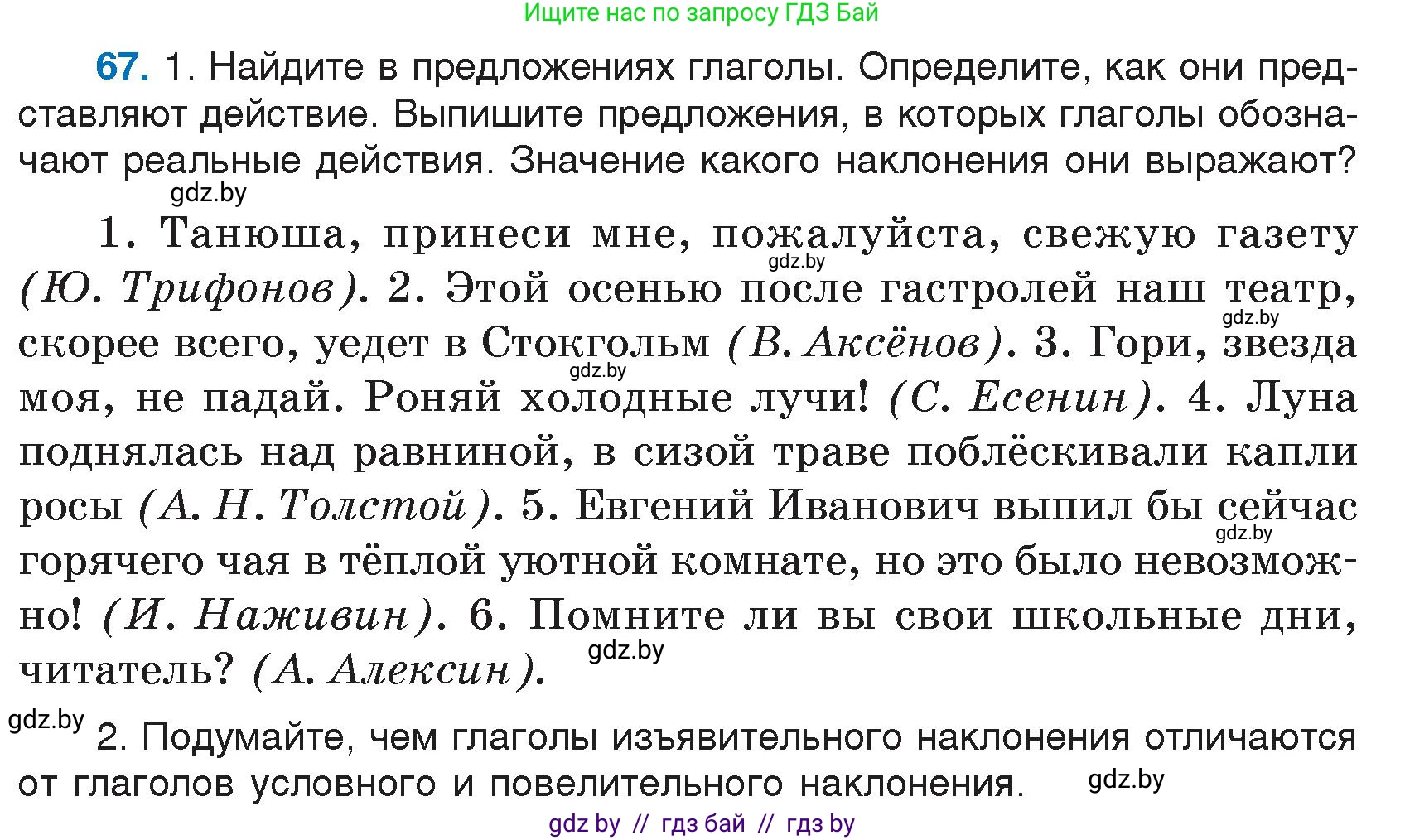 Ищите нас по запросу ГДЗ Бай

67. 1. Найдите в предложениях глаголы. Определите, как они представляют действие. Выпишите предложения, в которых глаголы обозначают реальные действия. Значение какого наклонения они выражают?

gdz.by

1. Танюша, принеси мне, пожалуйста, свежую газету (Ю. Трифонов). 2. Этой осенью после гастролей наш театр, скорее всего, уедет в Стокгольм (В. Аксёнов). 3. Гори, звезда моя, не падай. Роняй холодные лучи! (С. Есенин). 4. Луна поднялась над равниной, в сизой траве поблёскивали капли росы (А. Н. Толстой). 5. Евгений Иванович выпил бы сейчас горячего чая в тёплой уютной комнате, но это было невозможно! (И. Наживин). 6. Помните ли вы свои школьные дни, читатель? (А. Алексин).

gdz.by gdz.by gdz.by gdz.by gdz.by

gdz.by

2. Подумайте, чем глаголы изъявительного наклонения отличаются от глаголов условного и повелительного наклонения.

gdz.by

gdz by // гдз бай // гдз by